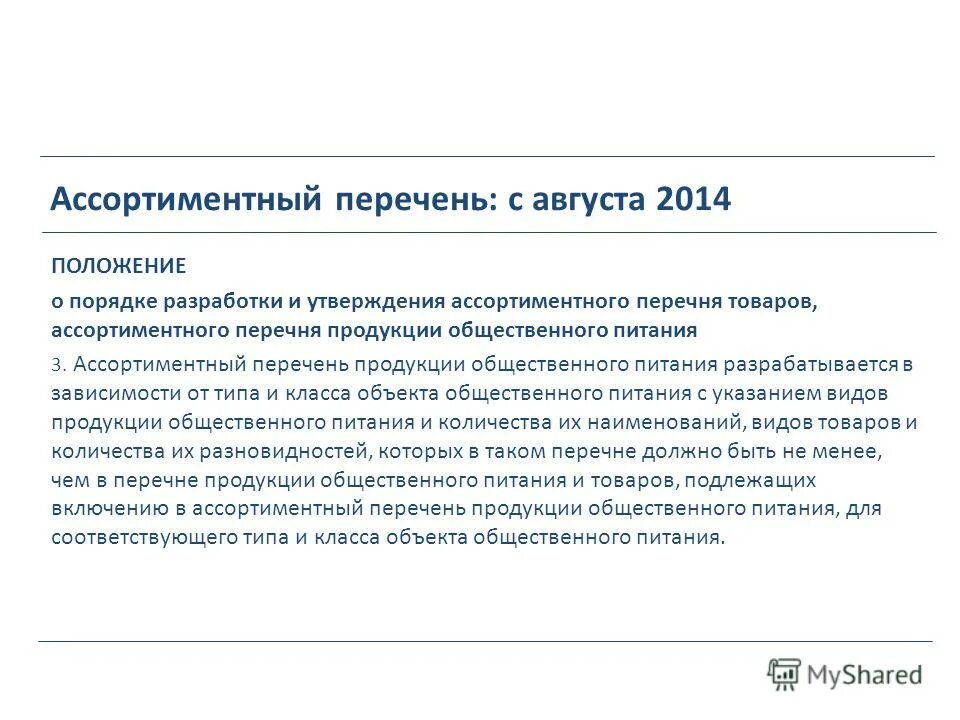 Ассортиментный перечень: с августа 2014

ПОЛОЖЕНИЕ

о порядке разработки и утверждения ассортиментного перечня товаров, ассортиментного перечня продукции общественного питания

3. Ассортиментный перечень продукции общественного питания разрабатывается в зависимости от типа и класса объекта общественного питания с указанием видов продукции общественного питания и количества их наименований, видов товаров и количества их разновидностей, которых в таком перечне должно быть не менее, чем в перечне продукции общественного питания и товаров, подлежащих включению в ассортиментный перечень продукции общественного питания, для соответствующего типа и класса объекта общественного питания.

MyShared